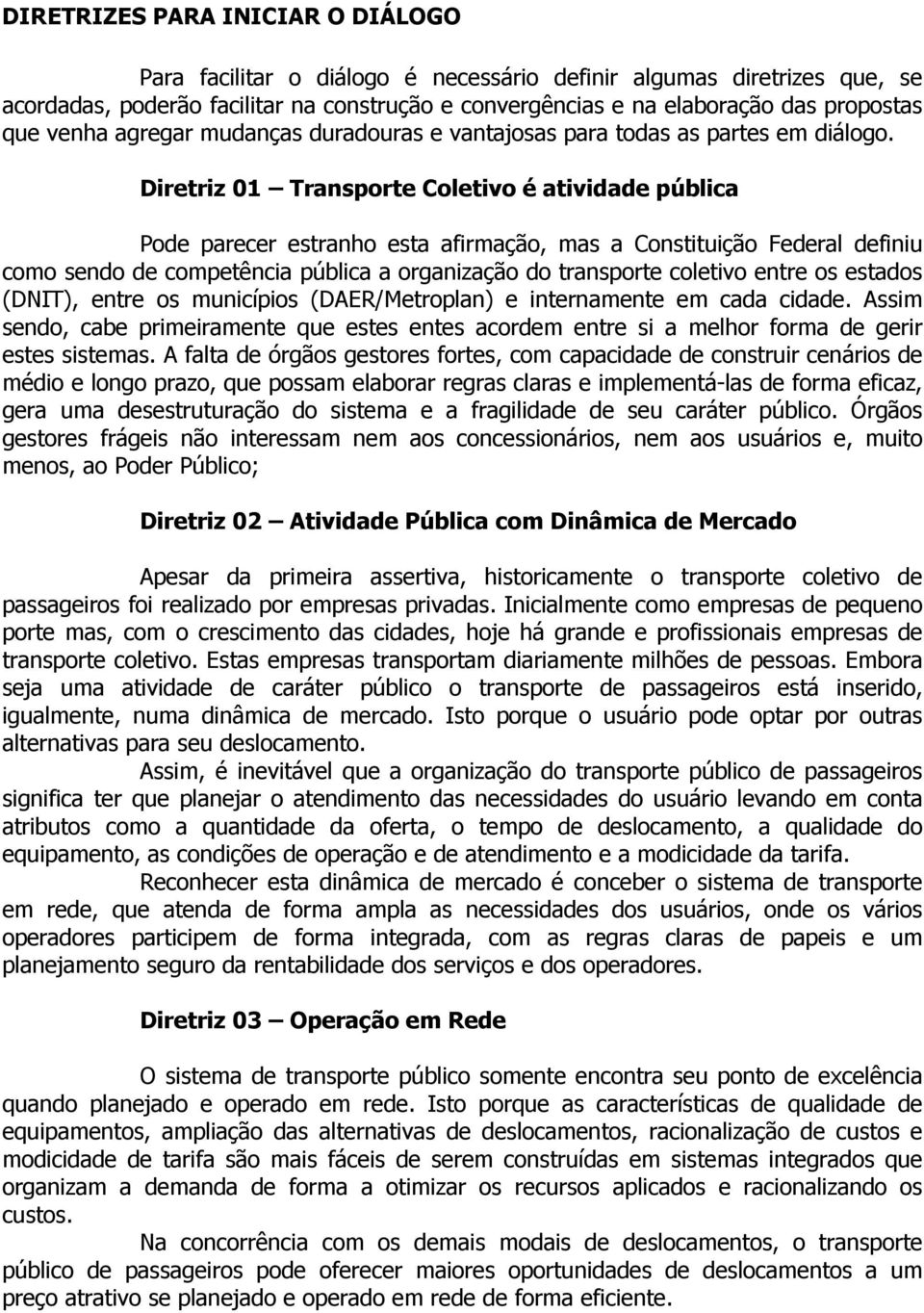 DIRETRIZES PARA INICIAR O DIÁLOGO

Para facilitar o diálogo é necessário definir algumas diretrizes que, se acordadas, poderão facilitar na construção e convergências e na elaboração das propostas que venha agregar mudanças duradouras e vantajosas para todas as partes em diálogo.

Diretriz 01 – Transporte Coletivo é atividade pública

Pode parecer estranho esta afirmação, mas a Constituição Federal definiu como sendo de competência pública a organização do transporte coletivo entre os estados (DNIT), entre os municípios (DAER/Metroplan) e internamente em cada cidade. Assim sendo, cabe primeiramente que estes entes acordem entre si a melhor forma de gerir estes sistemas. A falta de órgãos gestores fortes, com capacidade de construir cenários de médio e longo prazo, que possam elaborar regras claras e implementá-las de forma eficaz, gera uma desestruturação do sistema e a fragilidade de seu caráter público. Órgãos gestores frágeis não interessam nem aos concessionários, nem aos usuários e, muito menos, ao Poder Público;

Diretriz 02 – Atividade Pública com Dinâmica de Mercado

Apesar da primeira assertiva, historicamente o transporte coletivo de passageiros foi realizado por empresas privadas. Inicialmente como empresas de pequeno porte mas, com o crescimento das cidades, hoje há grande e profissionais empresas de transporte coletivo. Estas empresas transportam diariamente milhões de pessoas. Embora seja uma atividade de caráter público o transporte de passageiros está inserido, igualmente, numa dinâmica de mercado. Isto porque o usuário pode optar por outras alternativas para seu deslocamento.

Assim, é inevitável que a organização do transporte público de passageiros significa ter que planejar o atendimento das necessidades do usuário levando em conta atributos como a quantidade da oferta, o tempo de deslocamento, a qualidade do equipamento, as condições de operação e de atendimento e a modicidade da tarifa.

Reconhecer esta dinâmica de mercado é conceber o sistema de transporte em rede, que atenda de forma ampla as necessidades dos usuários, onde os vários operadores participem de forma integrada, com as regras claras de papeis e um planejamento seguro da rentabilidade dos serviços e dos operadores.

Diretriz 03 – Operação em Rede

O sistema de transporte público somente encontra seu ponto de excelência quando planejado e operado em rede. Isto porque as características de qualidade de equipamentos, ampliação das alternativas de deslocamentos, racionalização de custos e modicidade de tarifa são mais fáceis de serem construídas em sistemas integrados que organizam a demanda de forma a otimizar os recursos aplicados e racionalizando os custos.

Na concorrência com os demais modais de deslocamentos, o transporte público de passageiros pode oferecer maiores oportunidades de deslocamentos a um preço atrativo se planejado e operado em rede de forma eficiente.